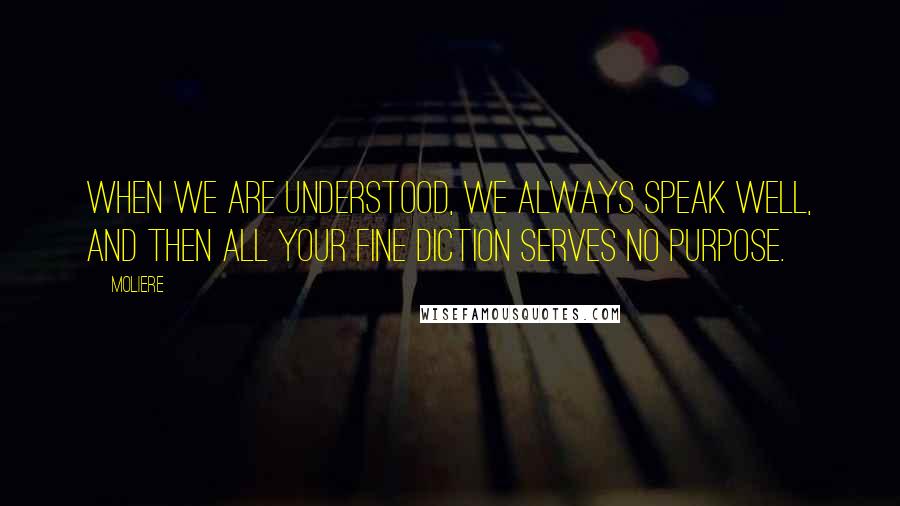 WHEN WE ARE UNDERSTOOD, WE ALWAYS SPEAK WELL, AND THEN ALL YOUR FINE DICTION SERVES NO PURPOSE.

MOLIERE

WISEFAMOUSQUOTES.COM